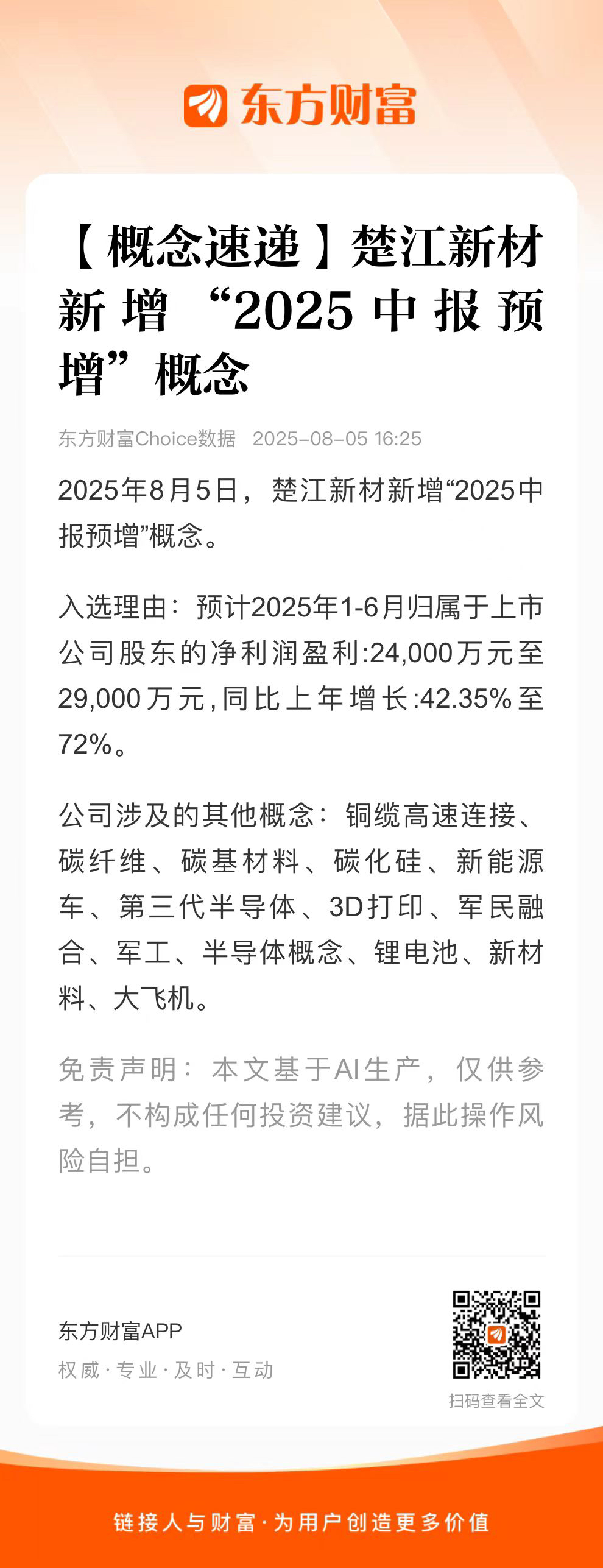 东方财富

【概念速递】楚江新材新增“2025中报预增”概念

东方财富Choice数据 2025-08-05 16:25

2025年8月5日，楚江新材新增“2025中报预增”概念。

入选理由：预计2025年1-6月归属于上市公司股东的净利润盈利:24,000万元至29,000万元,同比上年增长:42.35%至72%。

公司涉及的其他概念：铜缆高速连接、碳纤维、碳基材料、碳化硅、新能源车、第三代半导体、3D打印、军民融合、军工、半导体概念、锂电池、新材料、大飞机。

免责声明：本文基于AI生产，仅供参考，不构成任何投资建议，据此操作风险自担。

东方财富APP
权威·专业·及时·互动

扫码查看全文

链接人与财富·为用户创造更多价值